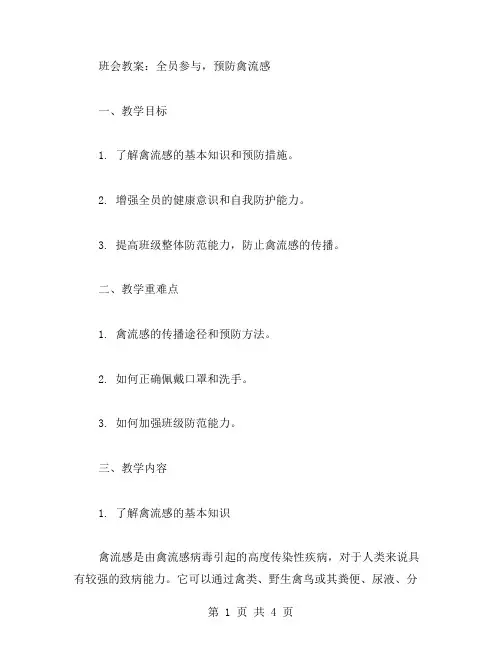 班会教案：全员参与，预防禽流感

一、教学目标

1. 了解禽流感的基本知识和预防措施。

2. 增强全员的健康意识和自我防护能力。

3. 提高班级整体防范能力，防止禽流感的传播。

二、教学重难点

1. 禽流感的传播途径和预防方法。

2. 如何正确佩戴口罩和洗手。

3. 如何加强班级防范能力。

三、教学内容

1. 了解禽流感的基本知识

禽流感是由禽流感病毒引起的高度传染性疾病，对于人类来说具有较强的致病能力。它可以通过禽类、野生禽鸟或其粪便、尿液、分

第 1 页 共 4 页